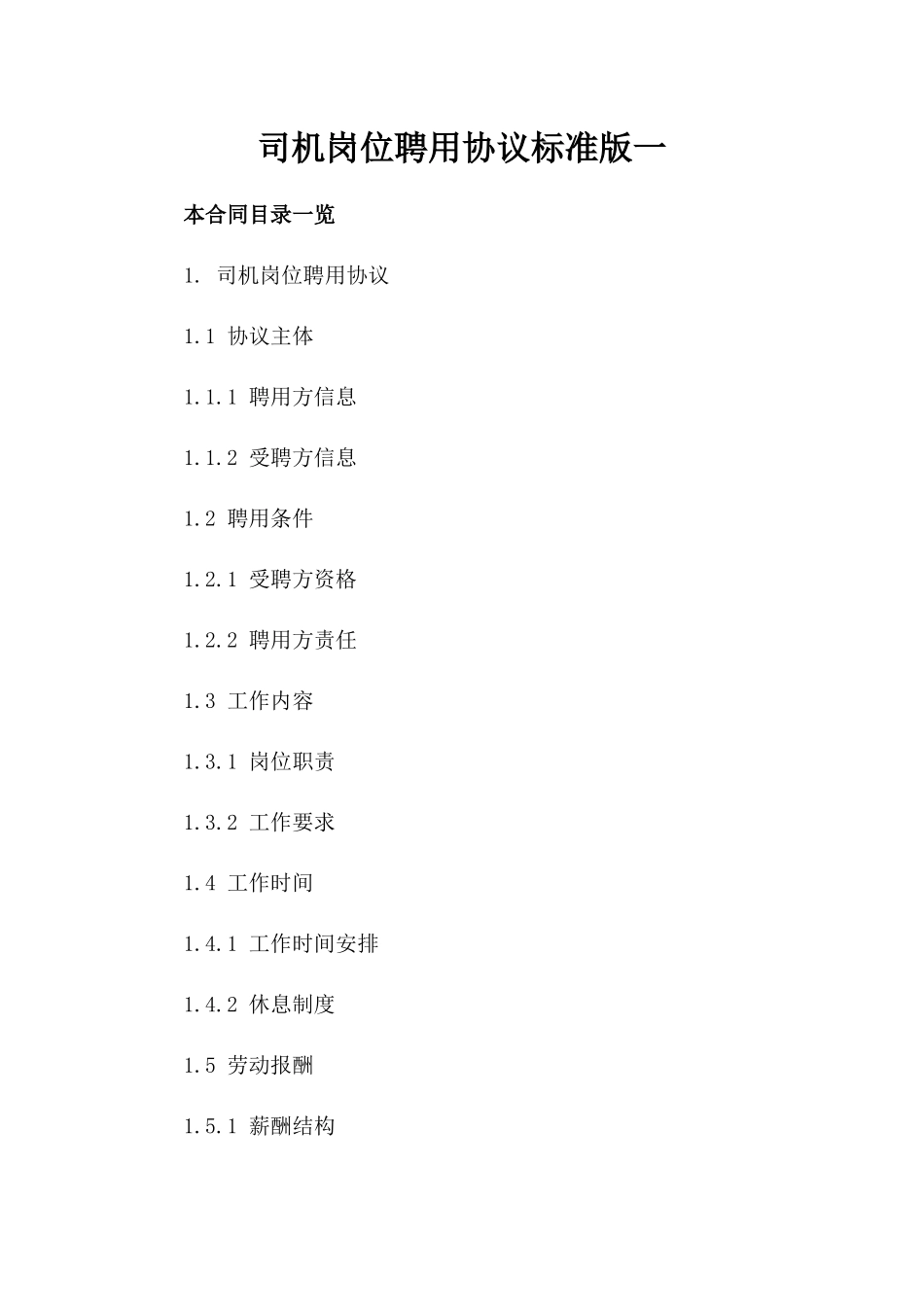 司机岗位聘用协议标准版一

本合同目录一览

1. 司机岗位聘用协议

1.1 协议主体

1.1.1 聘用方信息

1.1.2 受聘方信息

1.2 聘用条件

1.2.1 受聘方资格

1.2.2 聘用方责任

1.3 工作内容

1.3.1 岗位职责

1.3.2 工作要求

1.4 工作时间

1.4.1 工作时间安排

1.4.2 休息制度

1.5 劳动报酬

1.5.1 薪酬结构